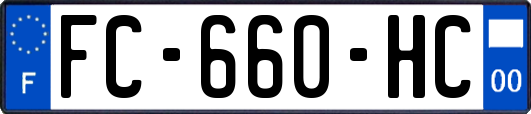 F
FC-660-HC
00